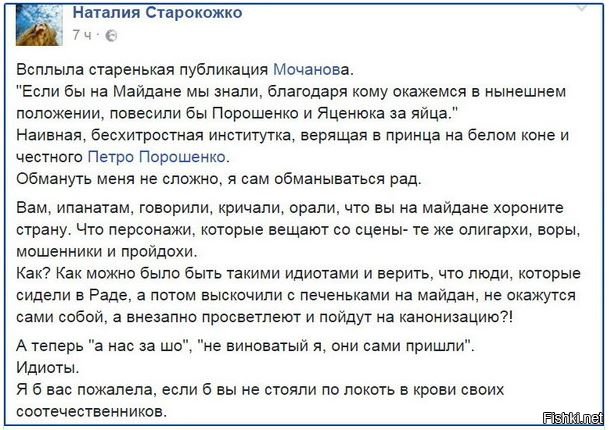 Наталия Старокожко
7 ч ·

Всплыла старенькая публикация Мочанова.
"Если бы на Майдане мы знали, благодаря кому окажемся в нынешнем положении, повесили бы Порошенко и Яценюка за яйца."
Наивная, бесхитростная институтка, верящая в принца на белом коне и честного Петро Порошенко.
Обмануть меня не сложно, я сам обманываться рад.

Вам, ипанатам, говорили, кричали, орали, что вы на майдане хороните страну. Что персонажи, которые вещают со сцены- те же олигархи, воры, мошенники и пройдохи.
Как? Как можно было быть такими идиотами и верить, что люди, которые сидели в Раде, а потом выскочили с печеньками на майдан, не окажутся сами собой, а внезапно просветлеют и пойдут на канонизацию?!

А теперь "а нас за шо", "не виноватый я, они сами пришли".
Идиоты.
Я б вас пожалела, если б вы не стояли по локоть в крови своих соотечественников.

Fishki.net